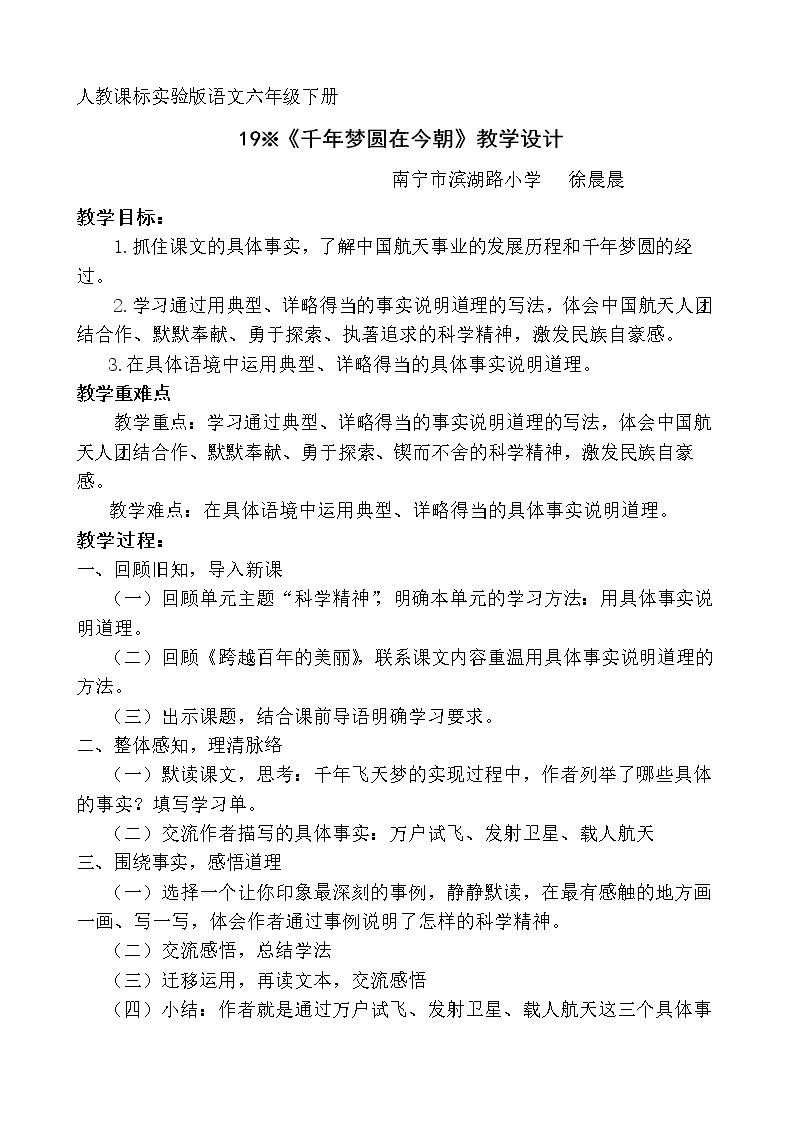 人教课标实验版语文六年级下册

19※《千年梦圆在今朝》教学设计

南宁市滨湖路小学 徐晨晨

教学目标：

1.抓住课文的具体事实，了解中国航天事业的发展历程和千年梦圆的经过。

2.学习通过用典型、详略得当的事实说明道理的写法，体会中国航天人团结合作、默默奉献、勇于探索、执著追求的科学精神，激发民族自豪感。

3.在具体语境中运用典型、详略得当的具体事实说明道理。

教学重难点

教学重点：学习通过典型、详略得当的事实说明道理的写法，体会中国航天人团结合作、默默奉献、勇于探索、锲而不舍的科学精神，激发民族自豪感。

教学难点：在具体语境中运用典型、详略得当的具体事实说明道理。

教学过程：

一、回顾旧知，导入新课

（一）回顾单元主题“科学精神”，明确本单元的学习方法：用具体事实说明道理。

（二）回顾《跨越百年的美丽》，联系课文内容重温用具体事实说明道理的方法。

（三）出示课题，结合课前导语明确学习要求。

二、整体感知，理清脉络

（一）默读课文，思考：千年飞天梦的实现过程中，作者列举了哪些具体的事实？填写学习单。

（二）交流作者描写的具体事实：万户试飞、发射卫星、载人航天

三、围绕事实，感悟道理

（一）选择一个让你印象最深刻的事例，静静默读，在最有感触的地方画一画、写一写，体会作者通过事例说明了怎样的科学精神。

（二）交流感悟，总结学法

（三）迁移运用，再读文本，交流感悟

（四）小结：作者就是通过万户试飞、发射卫星、载人航天这三个具体事